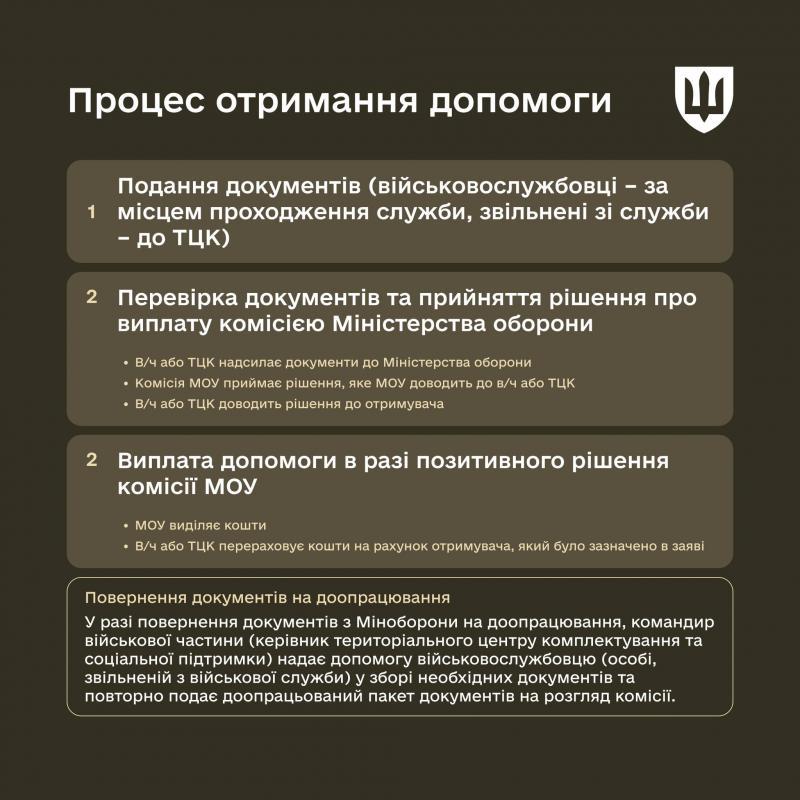 Процес отримання допомоги

1 Подання документів (військовослужбовці – за місцем проходження служби, звільнені зі служби – до ТЦК)

2 Перевірка документів та прийняття рішення про виплату комісією Міністерства оборони

• В/ч або ТЦК надсилає документи до Міністерства оборони
• Комісія МОУ приймає рішення, яке МОУ доводить до в/ч або ТЦК
• В/ч або ТЦК доводить рішення до отримувача

2 Виплата допомоги в разі позитивного рішення комісії МОУ

• МОУ виділяє кошти
• В/ч або ТЦК перераховує кошти на рахунок отримувача, який було зазначено в заяві

Повернення документів на доопрацювання
У разі повернення документів з Міноборони на доопрацювання, командир військової частини (керівник територіального центру комплектування та соціальної підтримки) надає допомогу військовослужбовцю (особі, звільненій з військової служби) у зборі необхідних документів та повторно подає доопрацьований пакет документів на розгляд комісії.